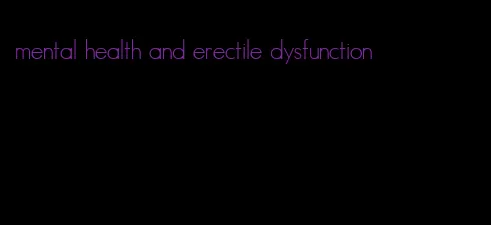 mental health and erectile dysfunction